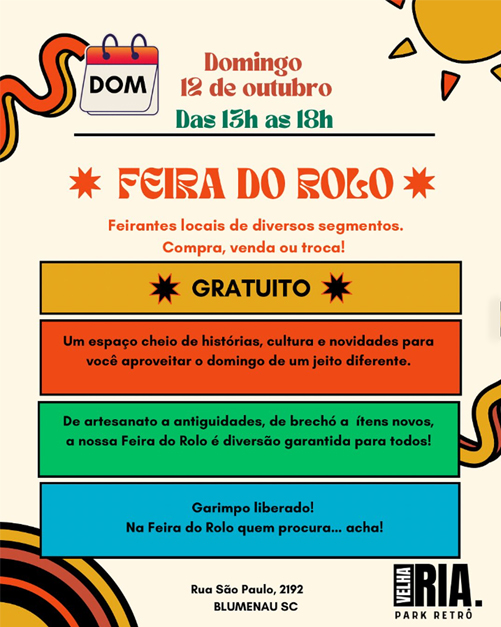 DOM

Domingo
12 de outubro
Das 13h as 18h

FEIRA DO ROLO

Feirantes locais de diversos segmentos.
Compra, venda ou troca!

GRATUITO

Um espaço cheio de histórias, cultura e novidades para você aproveitar o domingo de um jeito diferente.

De artesanato a antiguidades, de brechó a ítens novos, a nossa Feira do Rolo é diversão garantida para todos!

Garimpo liberado!
Na Feira do Rolo quem procura... acha!

Rua São Paulo, 2192
BLUMENAU SC

VELHA RIA.
PARK RETRÔ